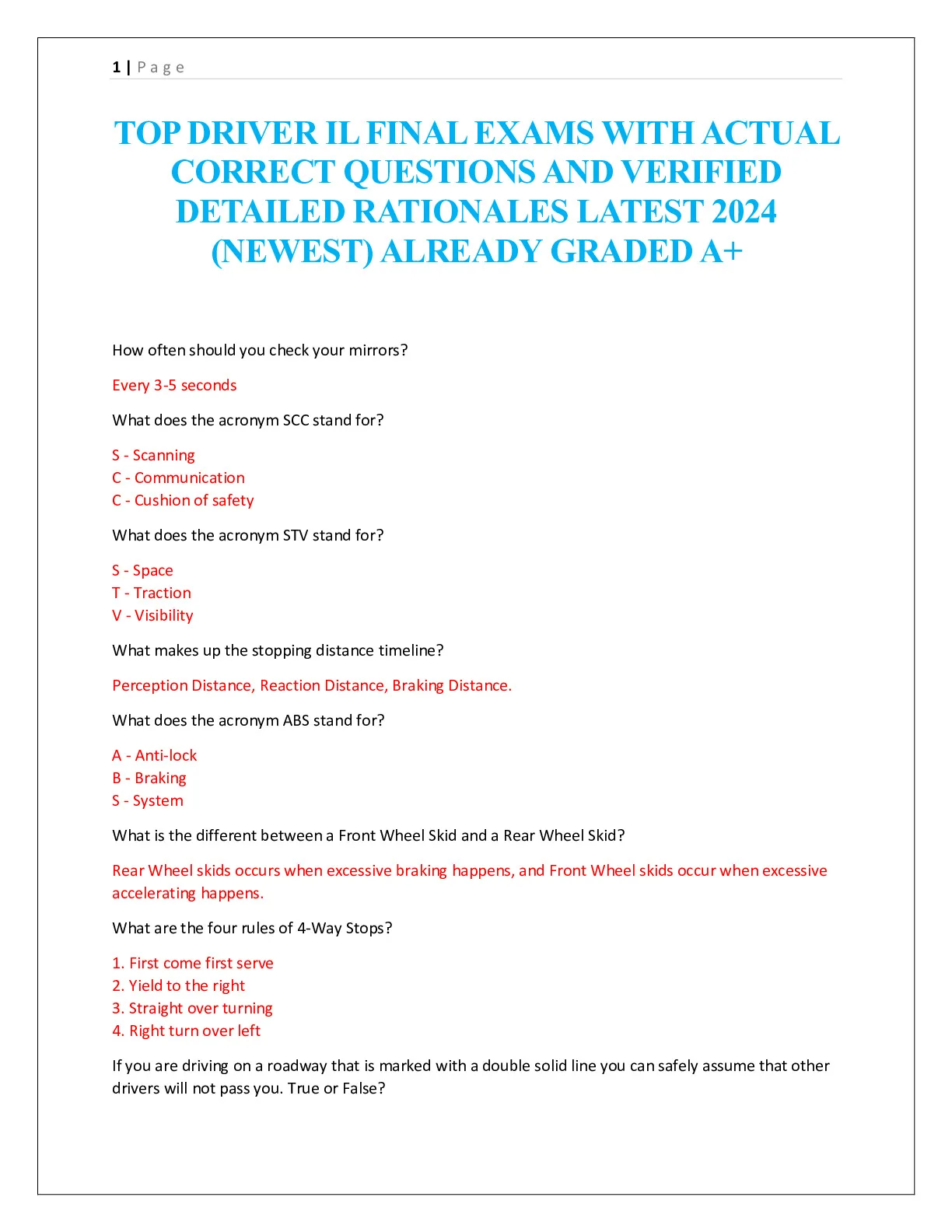 1 | Page

TOP DRIVER IL FINAL EXAMS WITH ACTUAL CORRECT QUESTIONS AND VERIFIED DETAILED RATIONALES LATEST 2024 (NEWEST) ALREADY GRADED A+

How often should you check your mirrors?

Every 3-5 seconds

What does the acronym SCC stand for?

S - Scanning
C - Communication
C - Cushion of safety

What does the acronym STV stand for?

S - Space
T - Traction
V - Visibility

What makes up the stopping distance timeline?

Perception Distance, Reaction Distance, Braking Distance.

What does the acronym ABS stand for?

A - Anti-lock
B - Braking
S - System

What is the different between a Front Wheel Skid and a Rear Wheel Skid?

Rear Wheel skids occurs when excessive braking happens, and Front Wheel skids occur when excessive accelerating happens.

What are the four rules of 4-Way Stops?

1. First come first serve
2. Yield to the right
3. Straight over turning
4. Right turn over left

If you are driving on a roadway that is marked with a double solid line you can safely assume that other drivers will not pass you. True or False?